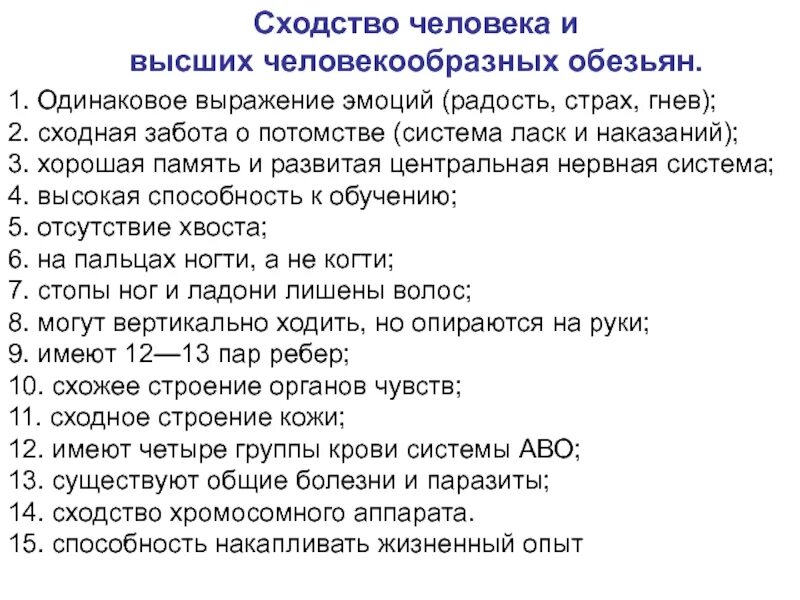 Сходство человека и высших человекообразных обезьян.

1. Одинаковое выражение эмоций (радость, страх, гнев);
2. сходная забота о потомстве (система ласк и наказаний);
3. хорошая память и развитая центральная нервная система;
4. высокая способность к обучению;
5. отсутствие хвоста;
6. на пальцах ногти, а не когти;
7. стопы ног и ладони лишены волос;
8. могут вертикально ходить, но опираются на руки;
9. имеют 12—13 пар ребер;
10. схожее строение органов чувств;
11. сходное строение кожи;
12. имеют четыре группы крови системы АВО;
13. существуют общие болезни и паразиты;
14. сходство хромосомного аппарата.
15. способность накапливать жизненный опыт